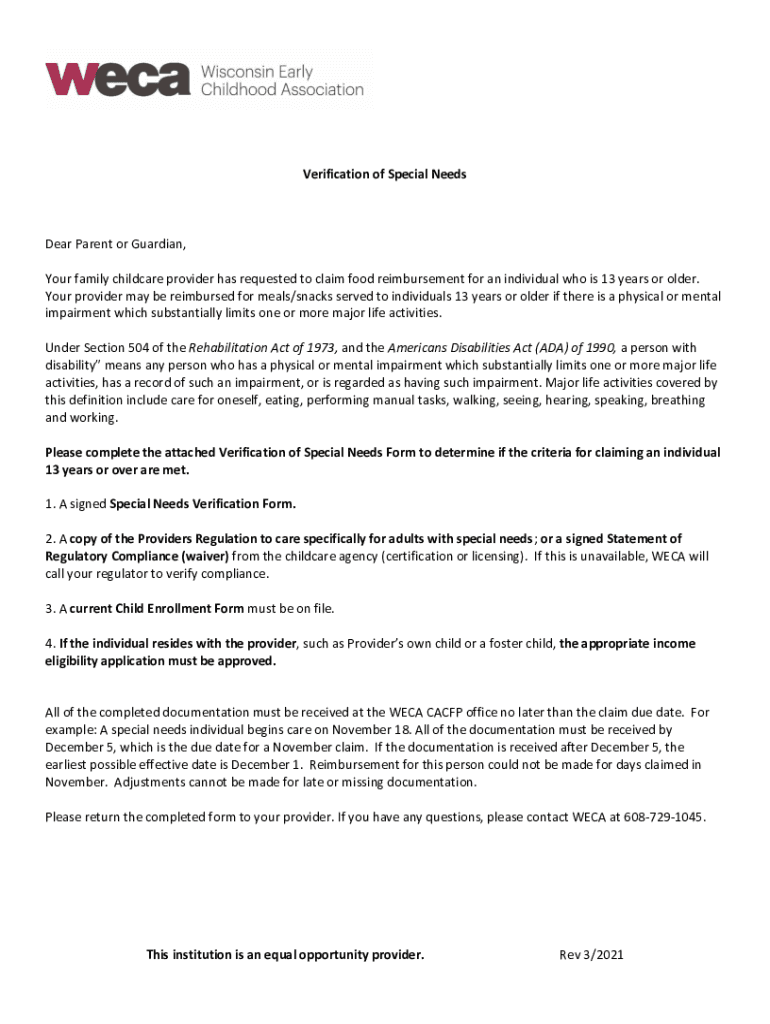 weca Wisconsin Early Childhood Association

Verification of Special Needs

Dear Parent or Guardian,

Your family childcare provider has requested to claim food reimbursement for an individual who is 13 years or older. Your provider may be reimbursed for meals/snacks served to individuals 13 years or older if there is a physical or mental impairment which substantially limits one or more major life activities.

Under Section 504 of the Rehabilitation Act of 1973, and the Americans Disabilities Act (ADA) of 1990, a person with disability" means any person who has a physical or mental impairment which substantially limits one or more major life activities, has a record of such an impairment, or is regarded as having such impairment. Major life activities covered by this definition include care for oneself, eating, performing manual tasks, walking, seeing, hearing, speaking, breathing and working.

Please complete the attached Verification of Special Needs Form to determine if the criteria for claiming an individual 13 years or over are met.

1. A signed Special Needs Verification Form.

2. A copy of the Providers Regulation to care specifically for adults with special needs; or a signed Statement of Regulatory Compliance (waiver) from the childcare agency (certification or licensing). If this is unavailable, WECA will call your regulator to verify compliance.

3. A current Child Enrollment Form must be on file.

4. If the individual resides with the provider, such as Provider's own child or a foster child, the appropriate income eligibility application must be approved.

All of the completed documentation must be received at the WECA CACFP office no later than the claim due date. For example: A special needs individual begins care on November 18. All of the documentation must be received by December 5, which is the due date for a November claim. If the documentation is received after December 5, the earliest possible effective date is December 1. Reimbursement for this person could not be made for days claimed in November. Adjustments cannot be made for late or missing documentation.

Please return the completed form to your provider. If you have any questions, please contact WECA at 608-729-1045.

This institution is an equal opportunity provider. Rev 3/2021